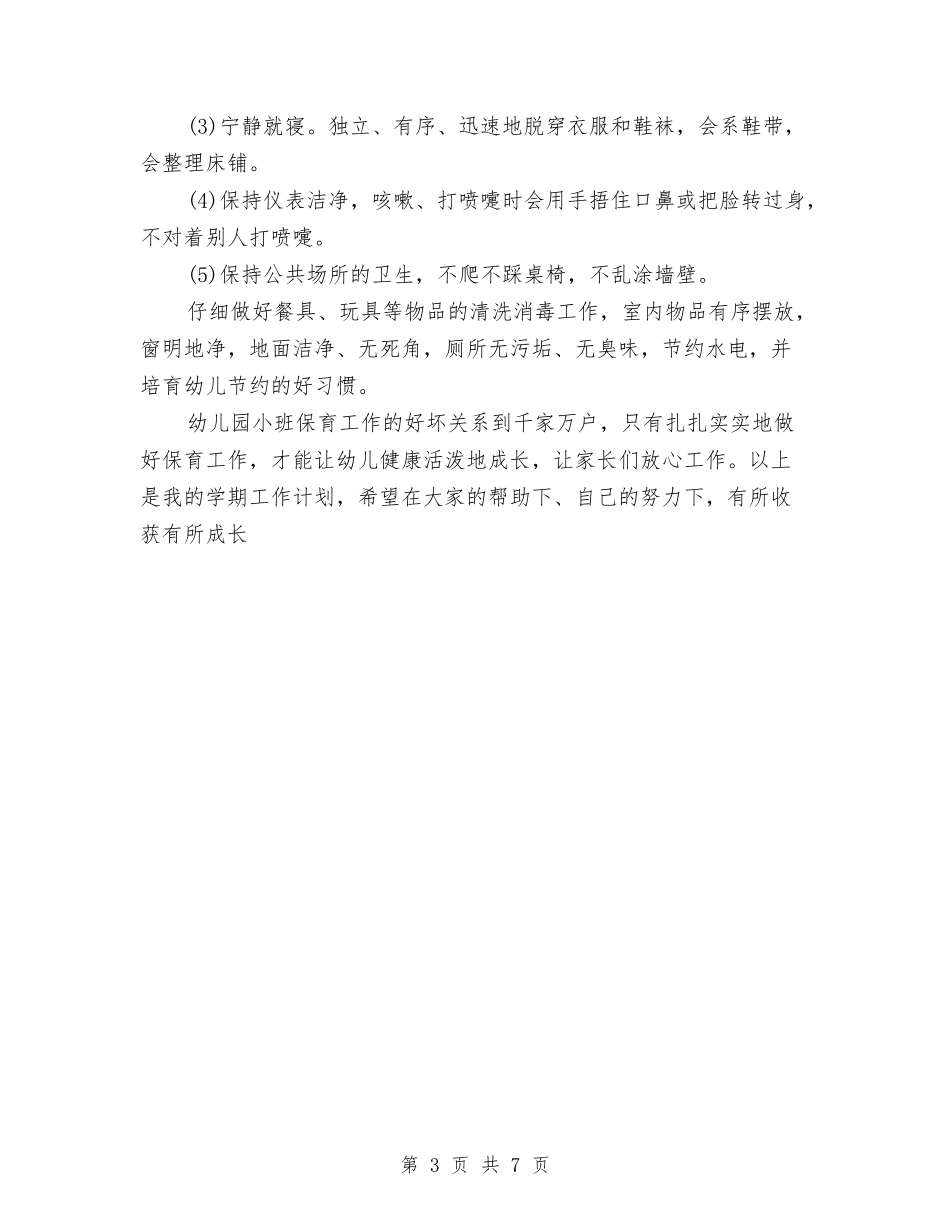 (3)宁静就寝。独立、有序、迅速地脱穿衣服和鞋袜，会系鞋带，会整理床铺。

(4)保持仪表洁净，咳嗽、打喷嚏时会用手捂住口鼻或把脸转过身，不对着别人打喷嚏。

(5)保持公共场所的卫生，不爬不踩桌椅，不乱涂墙壁。

仔细做好餐具、玩具等物品的清洗消毒工作，室内物品有序摆放，窗明地净，地面洁净、无死角，厕所无污垢、无臭味，节约水电，并培育幼儿节约的好习惯。

幼儿园小班保育工作的好坏关系到千家万户，只有扎扎实实地做好保育工作，才能让幼儿健康活泼地成长，让家长们放心工作。以上是我的学期工作计划，希望在大家的帮助下、自己的努力下，有所收获有所成长

第 3 页 共 7 页